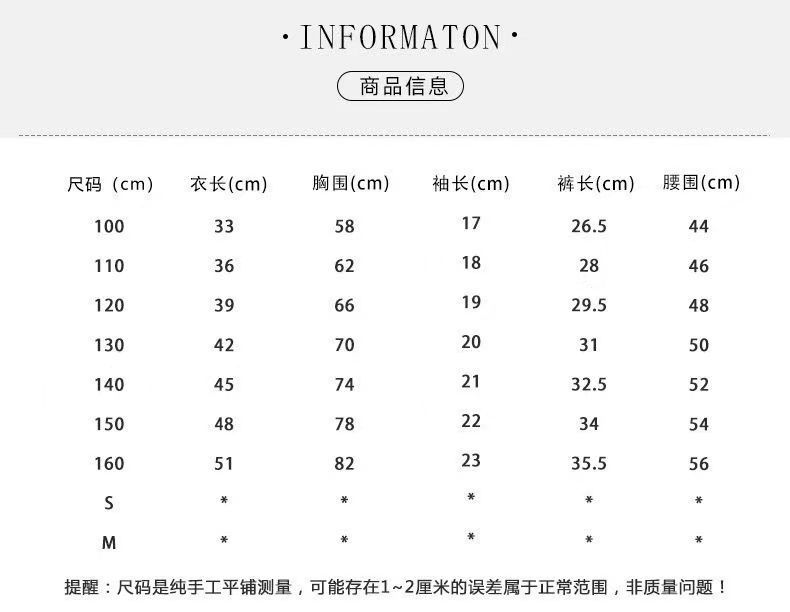 · INFORMATON ·

商品信息

| 尺码（cm） | 衣长(cm) | 胸围(cm) | 袖长(cm) | 裤长(cm) | 腰围(cm) |
|---|---|---|---|---|---|
| 100 | 33 | 58 | 17 | 26.5 | 44 |
| 110 | 36 | 62 | 18 | 28 | 46 |
| 120 | 39 | 66 | 19 | 29.5 | 48 |
| 130 | 42 | 70 | 20 | 31 | 50 |
| 140 | 45 | 74 | 21 | 32.5 | 52 |
| 150 | 48 | 78 | 22 | 34 | 54 |
| 160 | 51 | 82 | 23 | 35.5 | 56 |
| S | * | * | * | * | * |
| M | * | * | * | * | * |

提醒：尺码是纯手工平铺测量，可能存在1~2厘米的误差属于正常范围，非质量问题！